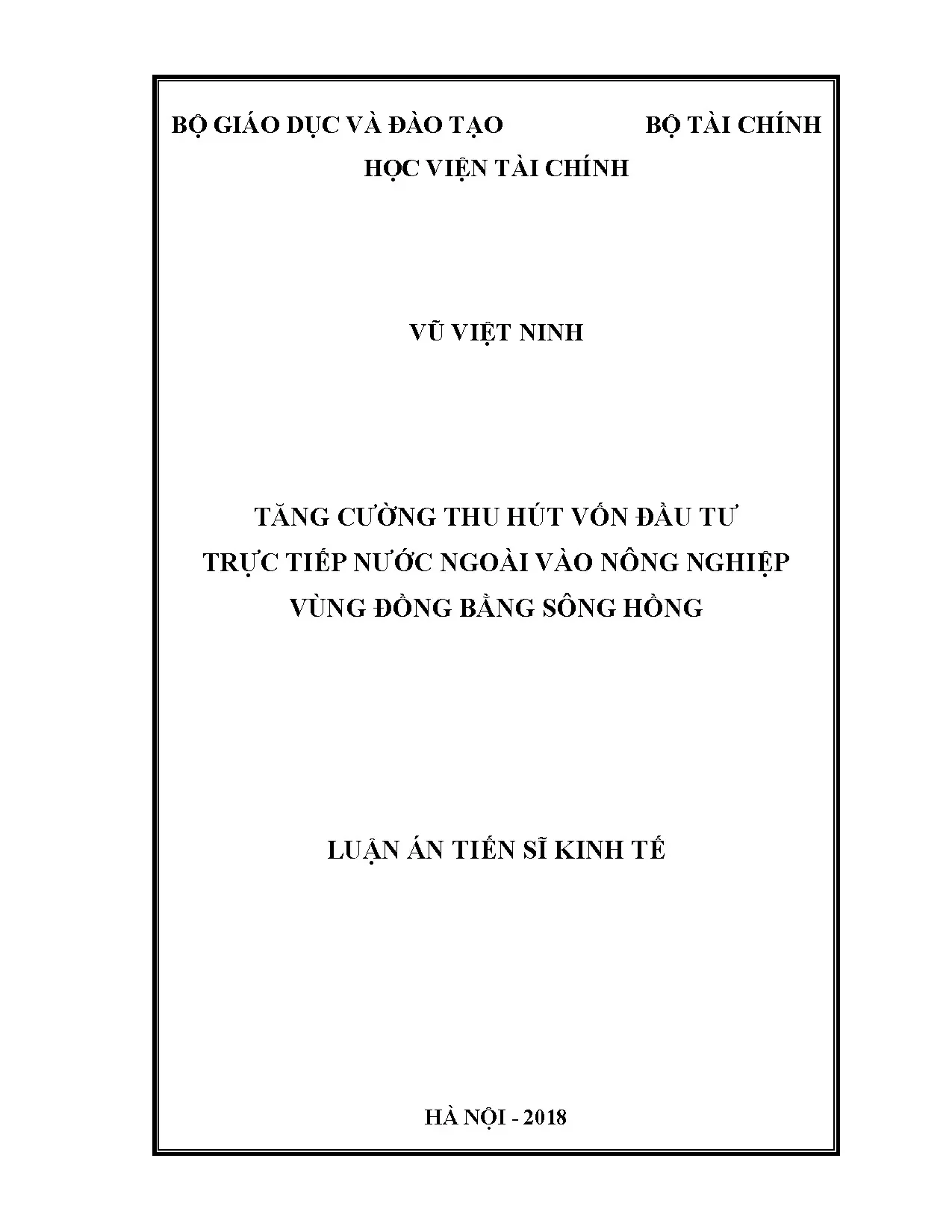 BỘ GIÁO DỤC VÀ ĐÀO TẠO BỘ TÀI CHÍNH
HỌC VIỆN TÀI CHÍNH

VŨ VIỆT NINH

TĂNG CƯỜNG THU HÚT VỐN ĐẦU TƯ
TRỰC TIẾP NƯỚC NGOÀI VÀO NÔNG NGHIỆP
VÙNG ĐỒNG BẰNG SÔNG HỒNG

LUẬN ÁN TIẾN SĨ KINH TẾ

HÀ NỘI - 2018